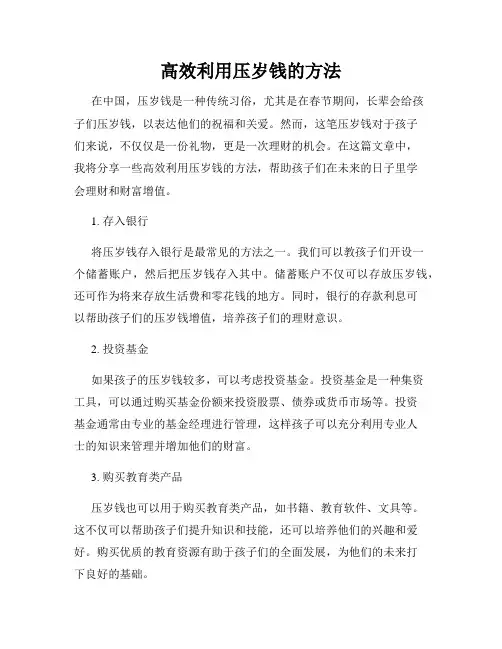 高效利用压岁钱的方法

在中国，压岁钱是一种传统习俗，尤其是在春节期间，长辈会给孩子们压岁钱，以表达他们的祝福和关爱。然而，这笔压岁钱对于孩子们来说，不仅仅是一份礼物，更是一次理财的机会。在这篇文章中，我将分享一些高效利用压岁钱的方法，帮助孩子们在未来的日子里学会理财和财富增值。

1. 存入银行

将压岁钱存入银行是最常见的方法之一。我们可以教孩子们开设一个储蓄账户，然后把压岁钱存入其中。储蓄账户不仅可以存放压岁钱，还可作为将来存放生活费和零花钱的地方。同时，银行的存款利息可以帮助孩子们的压岁钱增值，培养孩子们的理财意识。

2. 投资基金

如果孩子的压岁钱较多，可以考虑投资基金。投资基金是一种集资工具，可以通过购买基金份额来投资股票、债券或货币市场等。投资基金通常由专业的基金经理进行管理，这样孩子可以充分利用专业人士的知识来管理并增加他们的财富。

3. 购买教育类产品

压岁钱也可以用于购买教育类产品，如书籍、教育软件、文具等。这不仅可以帮助孩子们提升知识和技能，还可以培养他们的兴趣和爱好。购买优质的教育资源有助于孩子们的全面发展，为他们的未来打下良好的基础。